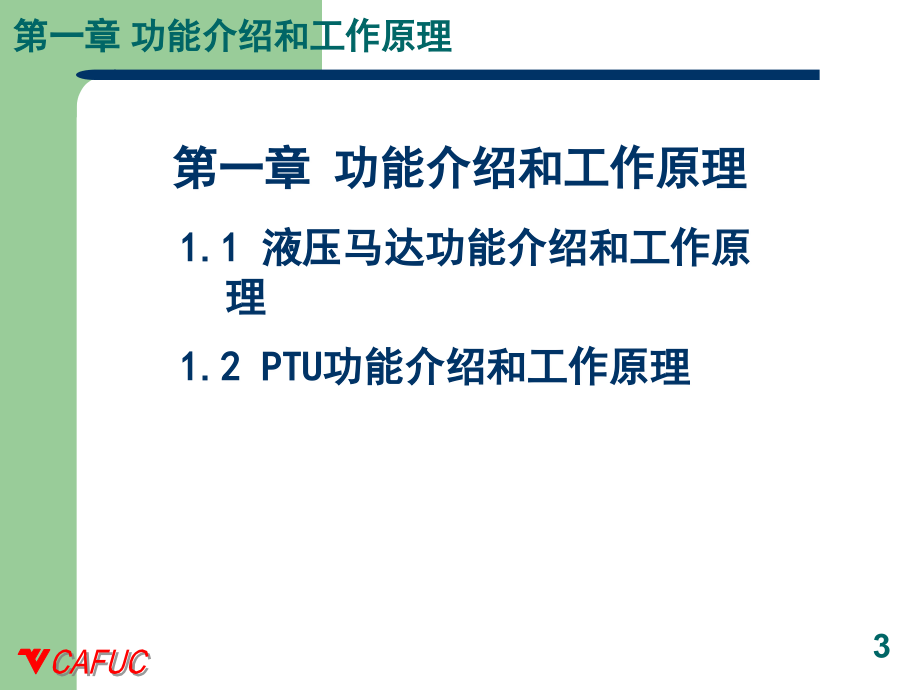 第一章 功能介绍和工作原理

第一章 功能介绍和工作原理

1.1 液压马达功能介绍和工作原理

1.2 PTU功能介绍和工作原理

CAFUC

3